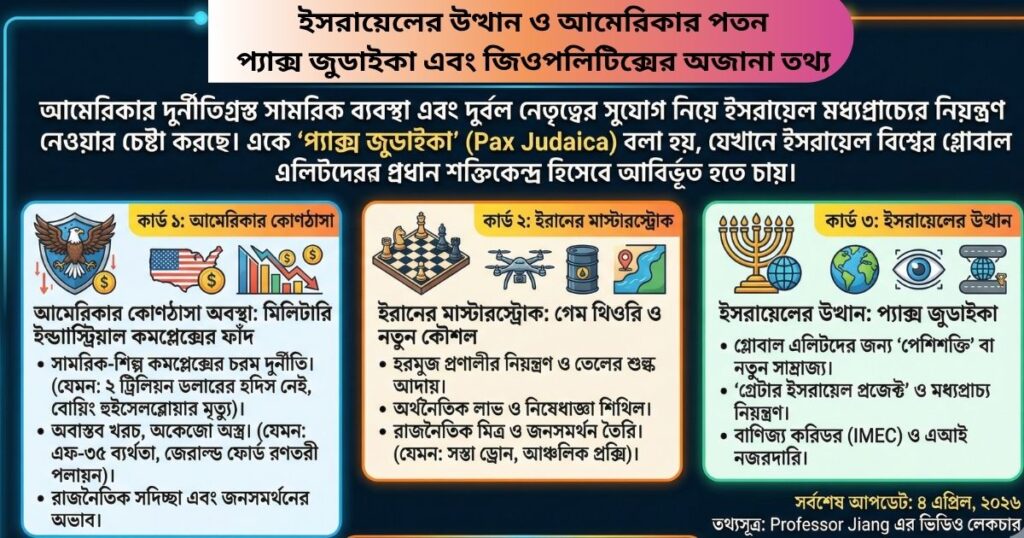 ইসরায়েলের উত্থান ও আমেরিকার পতন
প্যাক্স জুডাইকা এবং জিওপলিটিক্সের অজানা তথ্য

আমেরিকার দুর্নীতিগ্রস্ত সামরিক ব্যবস্থা এবং দুর্বল নেতৃত্বের সুযোগ নিয়ে ইসরায়েল মধ্যপ্রাচ্যের নিয়ন্ত্রণ নেওয়ার চেষ্টা করছে। একে 'প্যাক্স জুডাইকা' (Pax Judaica) বলা হয়, যেখানে ইসরায়েল বিশ্বের গ্লোবাল এলিটদেরর প্রধান শক্তিকেন্দ্র হিসেবে আবির্ভূত হতে চায়।

কার্ড ১: আমেরিকার কোণঠাসা

আমেরিকার কোণঠাসা অবস্থা: মিলিটারি ইন্ডাস্ট্রিয়াল কমপ্লেক্সের ফাঁদ
• সামরিক-শিল্প কমপ্লেক্সের চরম দুর্নীতি। (যেমন: ২ ট্রিলিয়ন ডলারের হদিস নেই, বোয়িং হুইসেলব্লোয়ার মৃত্যু)।
• অবাস্তব খরচ, অকেজো অস্ত্র। (যেমন: এফ-৩৫ ব্যর্থতা, জেরাল্ড ফোর্ড রণতরী পলায়ন)।
• রাজনৈতিক সদিচ্ছা এবং জনসমর্থনের অভাব।

কার্ড ২: ইরানের মাস্টারস্ট্রোক

ইরানের মাস্টারস্ট্রোক: গেম থিওরি ও নতুন কৌশল
• হরমুজ প্রণালীর নিয়ন্ত্রণ ও তেলের শুল্ক আদায়।
• অর্থনৈতিক লাভ ও নিষেধাজ্ঞা শিথিল।
• রাজনৈতিক মিত্র ও জনসমর্থন তৈরি। (যেমন: সস্তা ড্রোন, আঞ্চলিক প্রক্সি)।

কার্ড ৩: ইসরায়েলের উত্থান

ইসরায়েলের উত্থান: প্যাক্স জুডাইকা
• গ্লোবাল এলিটদের জন্য 'পেশিশক্তি' বা নতুন সাম্রাজ্য।
• 'গ্রেটার ইসরায়েল প্রজেক্ট' ও মধ্যপ্রাচ্য নিয়ন্ত্রণ।
• বাণিজ্য করিডর (IMEC) ও এআই নজরদারি।

সর্বশেষ আপডেট: ৪ এপ্রিল, ২০২৬
তথ্যসূত্র: Professor Jiang এর ভিডিও লেকচার